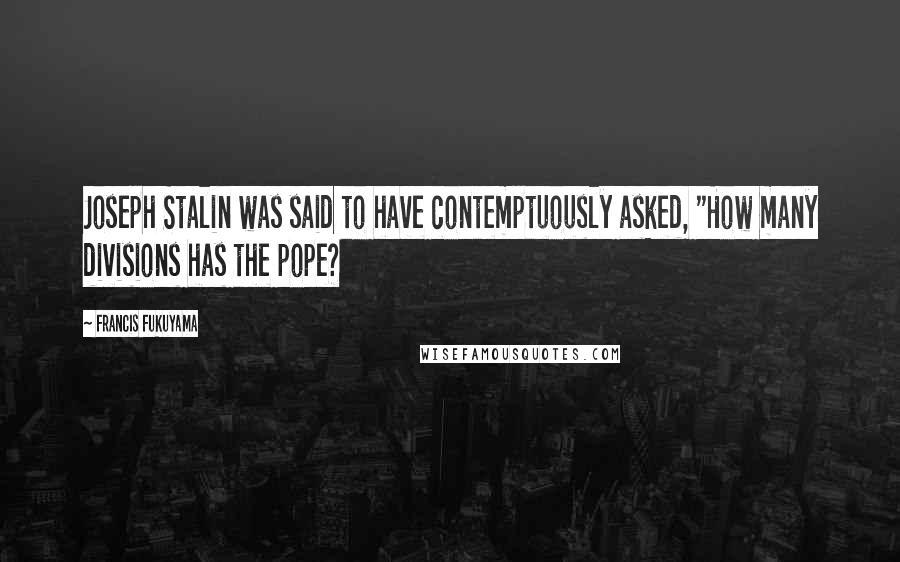 JOSEPH STALIN WAS SAID TO HAVE CONTEMPTUOUSLY ASKED, "HOW MANY DIVISIONS HAS THE POPE?

~ FRANCIS FUKUYAMA

WISEFAMOUSQUOTES.COM